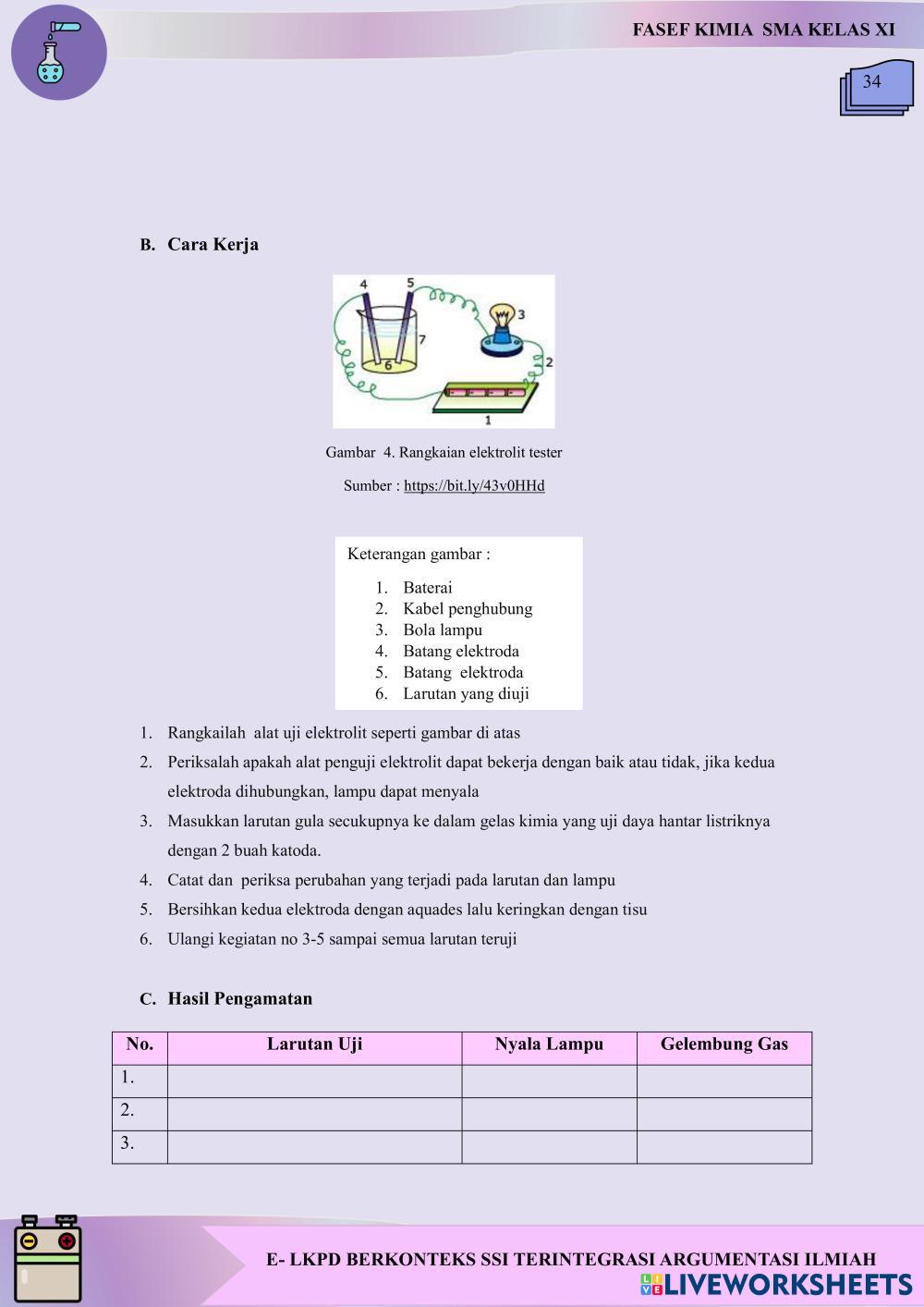 FASEF KIMIA SMA KELAS XI

34

B. Cara Kerja

4 5 3 7 6 2 1

Gambar 4. Rangkaian elektrolit tester

Sumber : https://bit.ly/43v0HHd

Keterangan gambar :

1. Baterai
2. Kabel penghubung
3. Bola lampu
4. Batang elektroda
5. Batang elektroda
6. Larutan yang diuji

1. Rangkailah alat uji elektrolit seperti gambar di atas
2. Periksalah apakah alat penguji elektrolit dapat bekerja dengan baik atau tidak, jika kedua elektroda dihubungkan, lampu dapat menyala
3. Masukkan larutan gula secukupnya ke dalam gelas kimia yang uji daya hantar listriknya dengan 2 buah katoda.
4. Catat dan periksa perubahan yang terjadi pada larutan dan lampu
5. Bersihkan kedua elektroda dengan aquades lalu keringkan dengan tisu
6. Ulangi kegiatan no 3-5 sampai semua larutan teruji

C. Hasil Pengamatan

| No. | Larutan Uji | Nyala Lampu | Gelembung Gas |
|---|---|---|---|
| 1. | | | |
| 2. | | | |
| 3. | | | |

E- LKPD BERKONTEKS SSI TERINTEGRASI ARGUMENTASI ILMIAH

LIVEWORKSHEETS